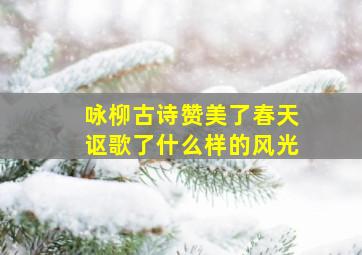 咏柳古诗赞美了春天
讴歌了什么样的风光